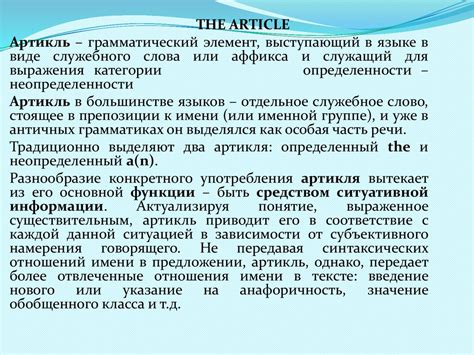 THE ARTICLE

Артикль – грамматический элемент, выступающий в языке в виде служебного слова или аффикса и служащий для выражения категории определенности – неопределенности

Артикль в большинстве языков – отдельное служебное слово, стоящее в препозиции к имени (или именной группе), и уже в античных грамматиках он выделялся как особая часть речи.

Традиционно выделяют два артикля: определенный the и неопределенный a(n).

Разнообразие конкретного употребления артикля вытекает из его основной функции – быть средством ситуативной информации. Актуализируя понятие, выраженное существительным, артикль приводит его в соответствие с каждой данной ситуацией в зависимости от субъективного намерения говорящего. Не передавая синтаксических отношений имени в предложении, артикль, однако, передает более отвлеченные отношения имени в тексте: введение нового или указание на анафоричность, значение обобщенного класса и т.д.